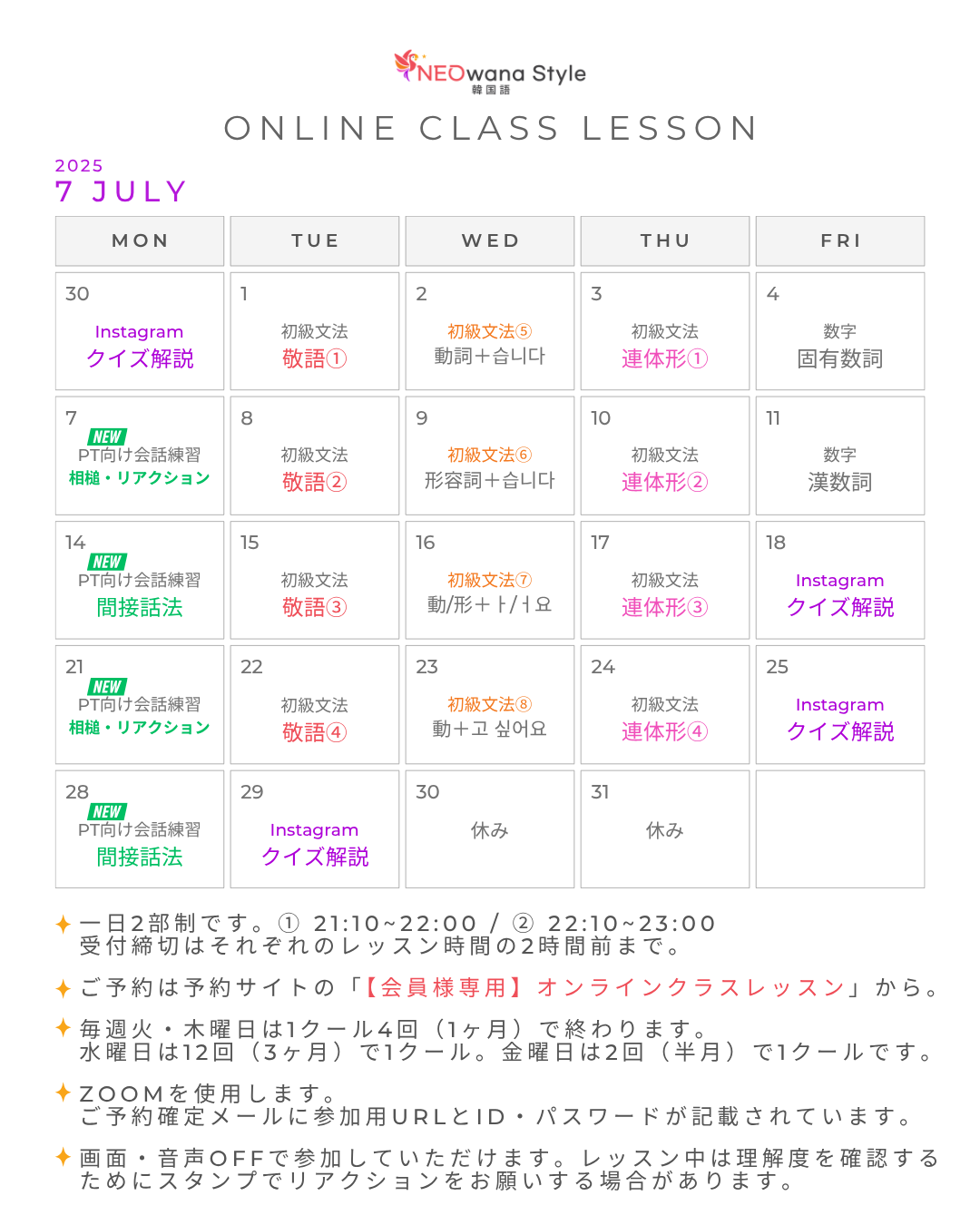 NEOwana Style
韓国語

ONLINE CLASS LESSON

2025
7 JULY

| MON | TUE | WED | THU | FRI |
|---|---|---|---|---|
| 30 Instagram クイズ解説 | 1 初級文法 敬語① | 2 初級文法⑤ 動詞＋습니다 | 3 初級文法 連体形① | 4 数字 固有数詞 |
| 7 NEW PT向け会話練習 相槌・リアクション | 8 初級文法 敬語② | 9 初級文法⑥ 形容詞＋습니다 | 10 初級文法 連体形② | 11 数字 漢数詞 |
| 14 NEW PT向け会話練習 間接話法 | 15 初級文法 敬語③ | 16 初級文法⑦ 動/形＋ㅏ/ㅓ요 | 17 初級文法 連体形③ | 18 Instagram クイズ解説 |
| 21 NEW PT向け会話練習 相槌・リアクション | 22 初級文法 敬語④ | 23 初級文法⑧ 動＋고 싶어요 | 24 初級文法 連体形④ | 25 Instagram クイズ解説 |
| 28 NEW PT向け会話練習 間接話法 | 29 Instagram クイズ解説 | 30 休み | 31 休み | |

✦ 一日2部制です。① 21:10~22:00 / ② 22:10~23:00
受付締切はそれぞれのレッスン時間の2時間前まで。

✦ ご予約は予約サイトの「【会員様専用】オンラインクラスレッスン」から。

✦ 毎週火・木曜日は1クール4回（1ヶ月）で終わります。
水曜日は12回（3ヶ月）で1クール。金曜日は2回（半月）で1クールです。

✦ ZOOMを使用します。
ご予約確定メールに参加用URLとID・パスワードが記載されています。

✦ 画面・音声OFFで参加していただけます。レッスン中は理解度を確認するためにスタンプでリアクションをお願いする場合があります。